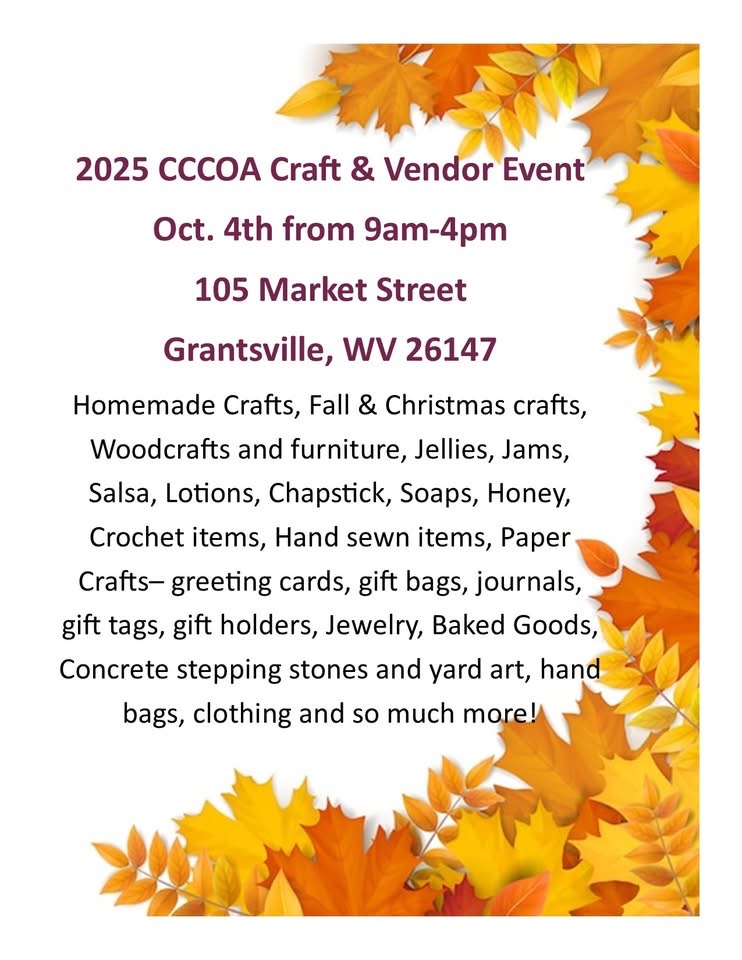 2025 CCCOA Craft & Vendor Event

Oct. 4th from 9am-4pm

105 Market Street

Grantsville, WV 26147

Homemade Crafts, Fall & Christmas crafts, Woodcrafts and furniture, Jellies, Jams, Salsa, Lotions, Chapstick, Soaps, Honey, Crochet items, Hand sewn items, Paper Crafts– greeting cards, gift bags, journals, gift tags, gift holders, Jewelry, Baked Goods, Concrete stepping stones and yard art, hand bags, clothing and so much more!